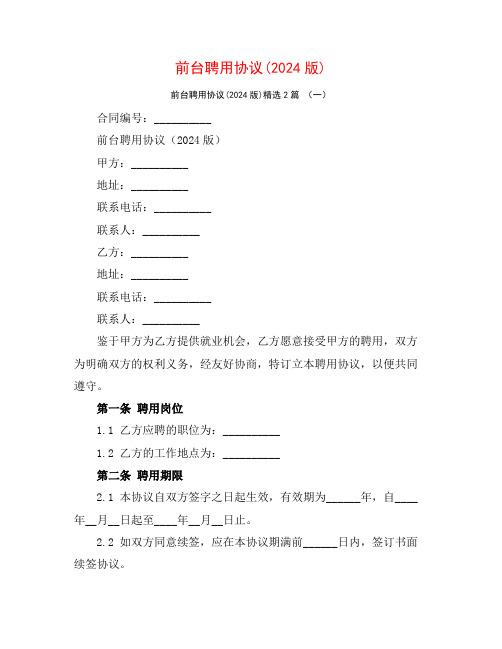 前台聘用协议(2024 版)

前台聘用协议(2024 版)精选 2 篇 (一)

合同编号:__________

前台聘用协议(2024 版)

甲方:__________

地址:__________

联系电话:__________

联系人:__________

乙方:__________

地址:__________

联系电话:__________

联系人:__________

鉴于甲方为乙方提供就业机会,乙方愿意接受甲方的聘用,双方为明确双方的权利义务,经友好协商,特订立本聘用协议,以便共同遵守。

第一条 聘用岗位

1.1 乙方应聘的职位为:__________

1.2 乙方的工作地点为:__________

第二条 聘用期限

2.1 本协议自双方签字之日起生效,有效期为______年,自____年__月__日起至____年__月__日止。

2.2 如双方同意续签,应在本协议期满前______日内,签订书面续签协议。